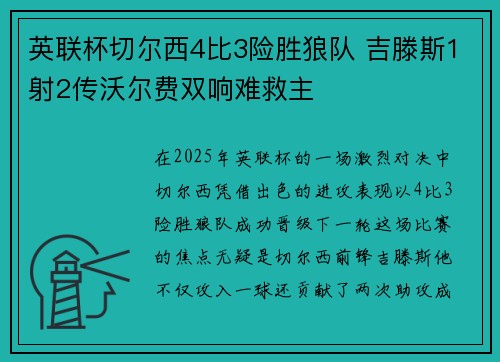 英联杯切尔西4比3险胜狼队 吉滕斯1射2传沃尔费双响难救主

在2025年英联杯的一场激烈对决中切尔西凭借出色的进攻表现以4比3险胜狼队成功晋级下一轮这场比赛的焦点无疑是切尔西前锋吉滕斯他不仅攻入一球还贡献了两次助攻成